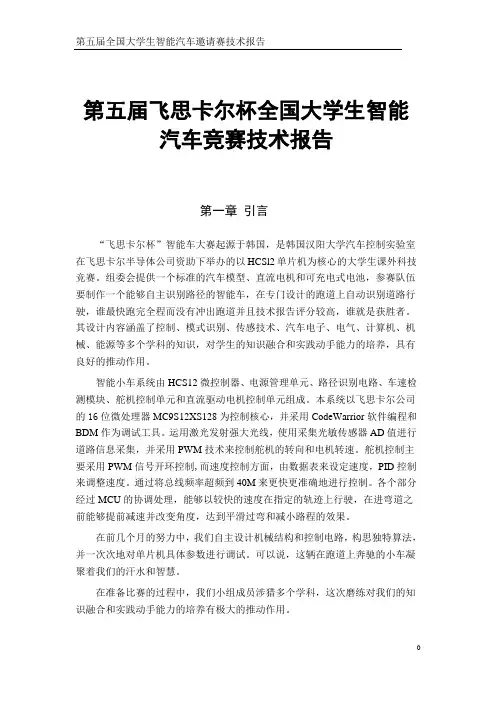 第五届全国大学生智能汽车邀请赛技术报告

第五届飞思卡尔杯全国大学生智能汽车竞赛技术报告

第一章 引言

“飞思卡尔杯”智能车大赛起源于韩国，是韩国汉阳大学汽车控制实验室在飞思卡尔半导体公司资助下举办的以HCS12单片机为核心的大学生课外科技竞赛。组委会提供一个标准的汽车模型、直流电机和可充电式电池，参赛队伍要制作一个能够自主识别路径的智能车，在专门设计的跑道上自动识别道路行驶，谁最快跑完全程而没有冲出跑道并且技术报告评分较高，谁就是获胜者。其设计内容涵盖了控制、模式识别、传感技术、汽车电子、电气、计算机、机械、能源等多个学科的知识，对学生的知识融合和实践动手能力的培养，具有良好的推动作用。

智能小车系统由HCS12微控制器、电源管理单元、路径识别电路、车速检测模块、舵机控制单元和直流驱动电机控制单元组成。本系统以飞思卡尔公司的16位微处理器MC9S12XS128为控制核心，并采用CodeWarrior软件编程和BDM作为调试工具。运用激光发射强大光线，使用采集光敏传感器AD值进行道路信息采集，并采用PWM技术来控制舵机的转向和电机转速。舵机控制主要采用PWM信号开环控制，而速度控制方面，由数据表来设定速度，PID控制来调整速度。通过将总线频率超频到40M来更快更准确地进行控制。各个部分经过MCU的协调处理，能够以较快的速度在指定的轨迹上行驶，在进弯道之前能够提前减速并改变角度，达到平滑过弯和减小路程的效果。

在前几个月的努力中，我们自主设计机械结构和控制电路，构思独特算法，并一次次地对单片机具体参数进行调试。可以说，这辆在跑道上奔驰的小车凝聚着我们的汗水和智慧。

在准备比赛的过程中，我们小组成员涉猎多个学科，这次磨练对我们的知识融合和实践动手能力的培养有极大的推动作用。

0